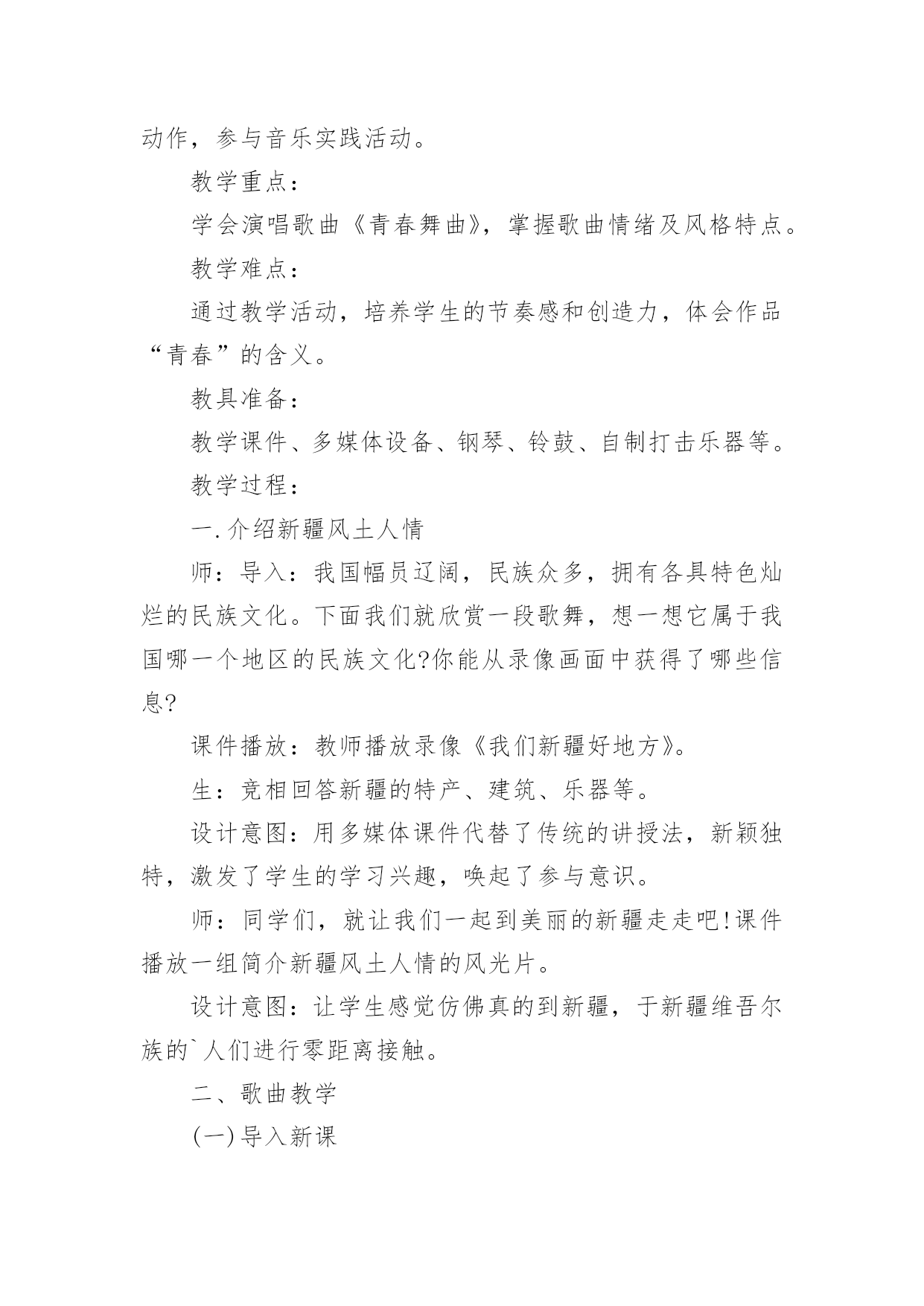 动作，参与音乐实践活动。

教学重点：

学会演唱歌曲《青春舞曲》，掌握歌曲情绪及风格特点。

教学难点：

通过教学活动，培养学生的节奏感和创造力，体会作品“青春”的含义。

教具准备：

教学课件、多媒体设备、钢琴、铃鼓、自制打击乐器等。

教学过程：

一.介绍新疆风土人情

师：导入：我国幅员辽阔，民族众多，拥有各具特色灿烂的民族文化。下面我们就欣赏一段歌舞，想一想它属于我国哪一个地区的民族文化?你能从录像画面中获得了哪些信息?

课件播放：教师播放录像《我们新疆好地方》。

生：竞相回答新疆的特产、建筑、乐器等。

设计意图：用多媒体课件代替了传统的讲授法，新颖独特，激发了学生的学习兴趣，唤起了参与意识。

师：同学们，就让我们一起到美丽的新疆走走吧!课件播放一组简介新疆风土人情的风光片。

设计意图：让学生感觉仿佛真的到新疆，于新疆维吾尔族的`人们进行零距离接触。

二、歌曲教学

(一)导入新课